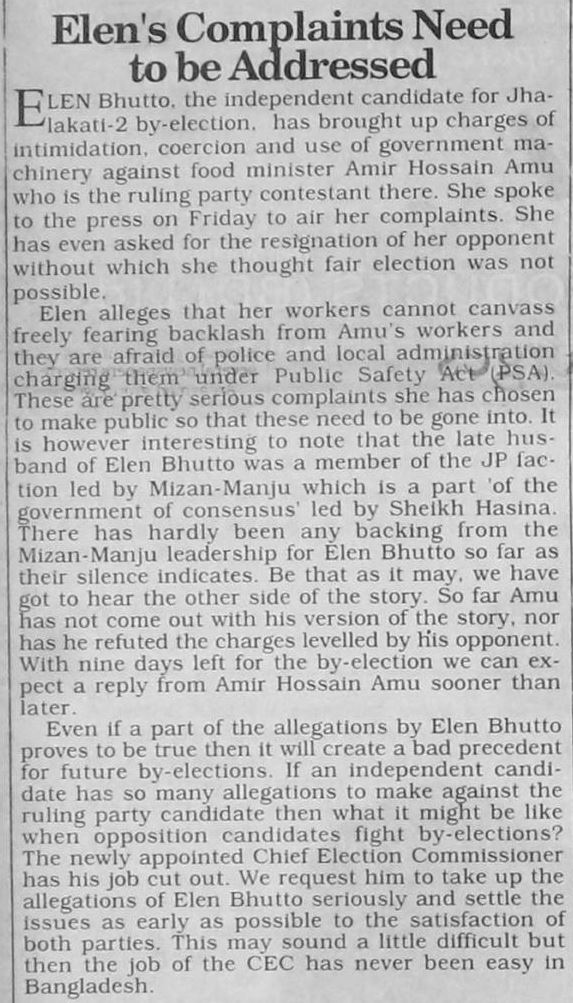 Elen's Complaints Need to be Addressed

ELEN Bhutto, the independent candidate for Jhalakati-2 by-election, has brought up charges of intimidation, coercion and use of government machinery against food minister Amir Hossain Amu who is the ruling party contestant there. She spoke to the press on Friday to air her complaints. She has even asked for the resignation of her opponent without which she thought fair election was not possible.

Elen alleges that her workers cannot canvass freely fearing backlash from Amu's workers and they are afraid of police and local administration charging them under Public Safety Act (PSA). These are pretty serious complaints she has chosen to make public so that these need to be gone into. It is however interesting to note that the late husband of Elen Bhutto was a member of the JP faction led by Mizan-Manju which is a part 'of the government of consensus' led by Sheikh Hasina. There has hardly been any backing from the Mizan-Manju leadership for Elen Bhutto so far as their silence indicates. Be that as it may, we have got to hear the other side of the story. So far Amu has not come out with his version of the story, nor has he refuted the charges levelled by his opponent. With nine days left for the by-election we can expect a reply from Amir Hossain Amu sooner than later.

Even if a part of the allegations by Elen Bhutto proves to be true then it will create a bad precedent for future by-elections. If an independent candidate has so many allegations to make against the ruling party candidate then what it might be like when opposition candidates fight by-elections? The newly appointed Chief Election Commissioner has his job cut out. We request him to take up the allegations of Elen Bhutto seriously and settle the issues as early as possible to the satisfaction of both parties. This may sound a little difficult but then the job of the CEC has never been easy in Bangladesh.